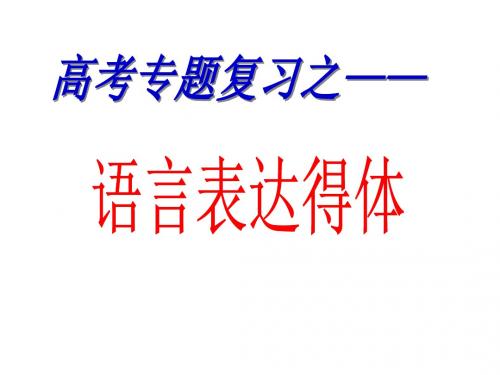 高考专题复习之——

语言表达得体